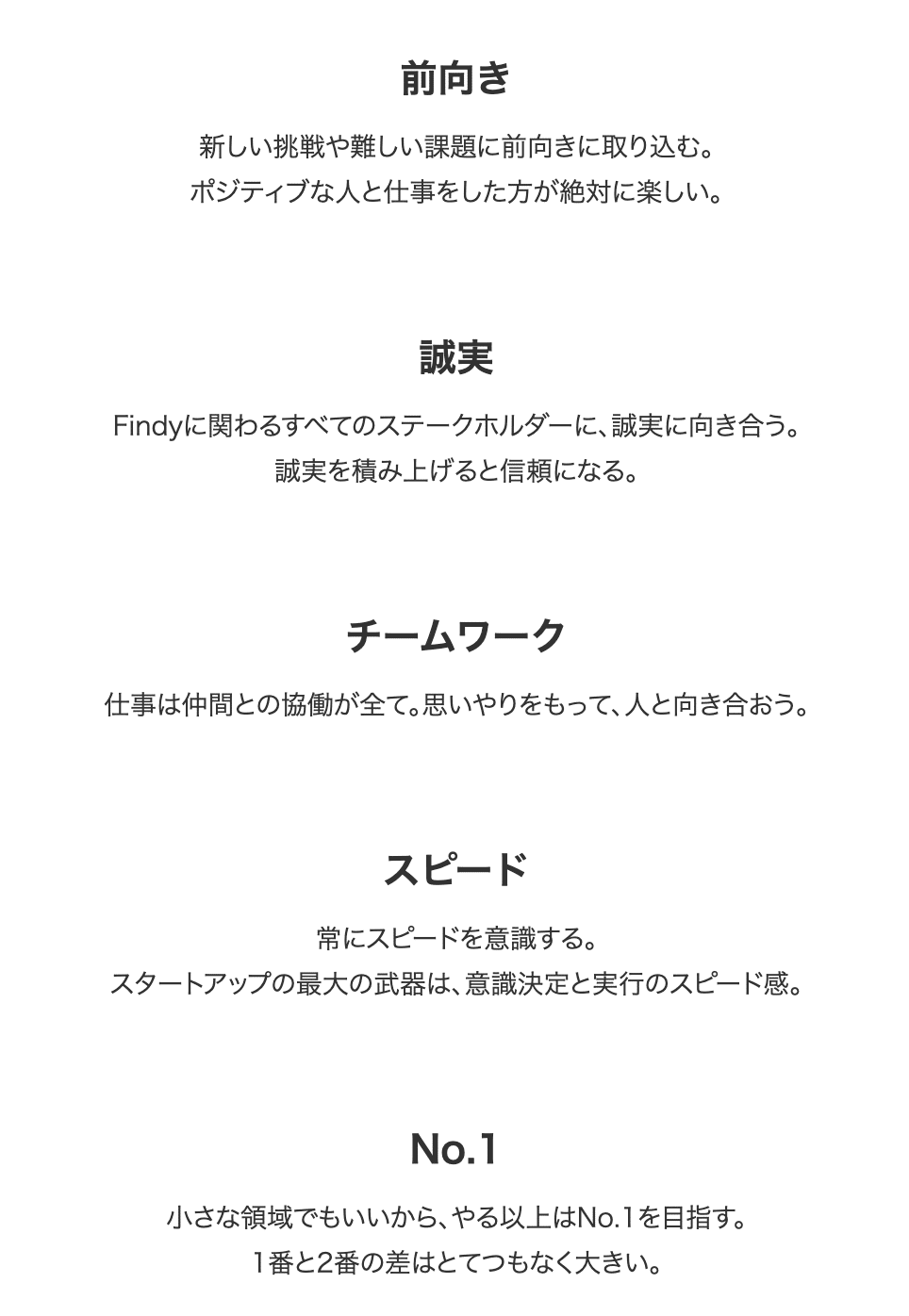 前向き

新しい挑戦や難しい課題に前向きに取り込む。
ポジティブな人と仕事をした方が絶対に楽しい。

誠実

Findyに関わるすべてのステークホルダーに、誠実に向き合う。
誠実を積み上げると信頼になる。

チームワーク

仕事は仲間との協働が全て。思いやりをもって、人と向き合おう。

スピード

常にスピードを意識する。
スタートアップの最大の武器は、意識決定と実行のスピード感。

No.1

小さな領域でもいいから、やる以上はNo.1を目指す。
1番と2番の差はとてつもなく大きい。